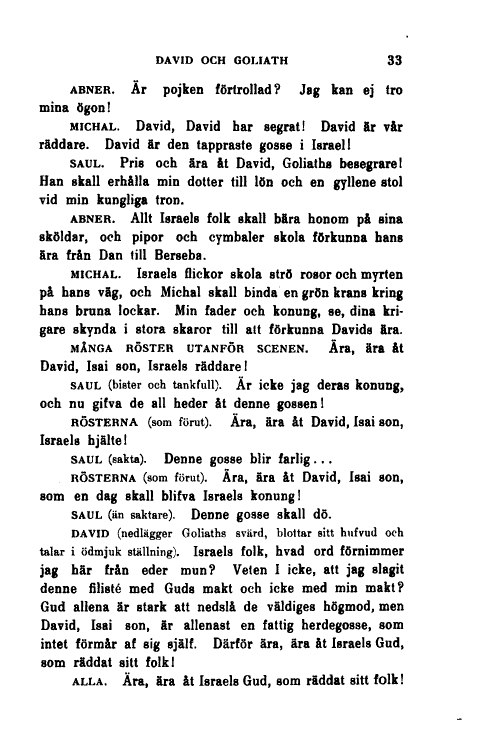 DAVID OCH GOLIATH 33

ABNER. Är pojken förtrollad? Jag kan ej tro mina ögon!

MICHAL. David, David har segrat! David är vår räddare. David är den tappraste gosse i Israel!

SAUL. Pris och ära åt David, Goliaths besegrare! Han skall erhålla min dotter till lön och en gyllene stol vid min kungliga tron.

ABNER. Allt Israels folk skall bära honom på sina sköldar, och pipor och cymbaler skola förkunna hans ära från Dan till Berseba.

MICHAL. Israels flickor skola strö rosor och myrten på hans väg, och Michal skall binda en grön krans kring hans bruna lockar. Min fader och konung, se, dina krigare skynda i stora skaror till att förkunna Davids ära.

MÅNGA RÖSTER UTANFÖR SCENEN. Ära, ära åt David, Isai son, Israels räddare!

SAUL (bister och tankfull). Är icke jag deras konung, och nu gifva de all heder åt denne gossen!

RÖSTERNA (som förut). Ära, ära åt David, Isai son, Israels hjälte!

SAUL (sakta). Denne gosse blir farlig...

RÖSTERNA (som förut). Ära, ära åt David, Isai son, som en dag skall blifva Israels konung!

SAUL (än saktare). Denne gosse skall dö.

DAVID (nedlägger Goliaths svärd, blottar sitt hufvud och talar i ödmjuk ställning). Israels folk, hvad ord förnimmer jag här från eder mun? Veten I icke, att jag slagit denne filisté med Guds makt och icke med min makt? Gud allena är stark att nedslå de väldiges högmod, men David, Isai son, är allenast en fattig herdegosse, som intet förmår af sig själf. Därför ära, ära åt Israels Gud, som räddat sitt folk!

ALLA. Ära, ära åt Israels Gud, som räddat sitt folk!